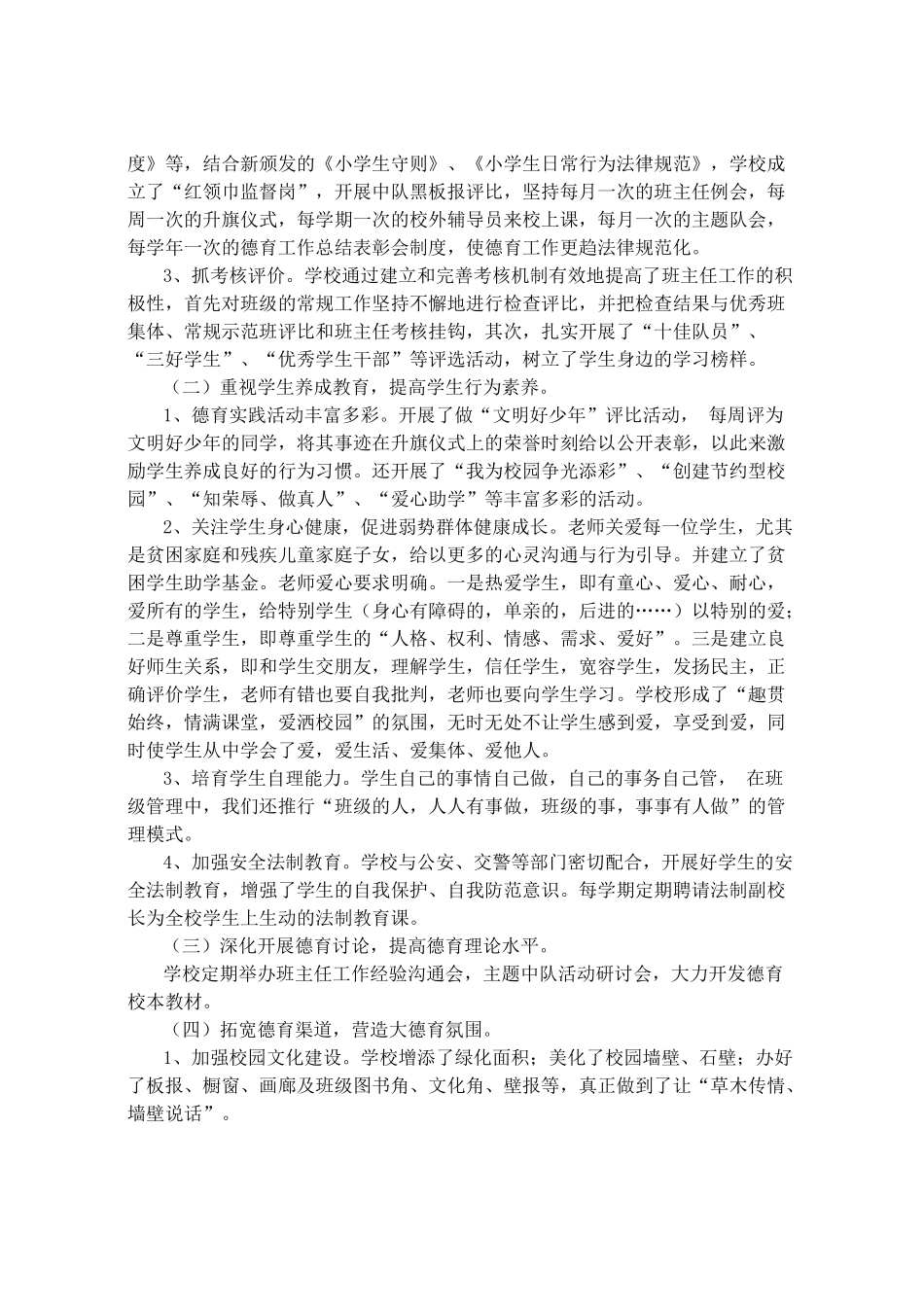 度》等，结合新颁发的《小学生守则》、《小学生日常行为法律规范》，学校成立了“红领巾监督岗”，开展中队黑板报评比，坚持每月一次的班主任例会，每周一次的升旗仪式，每学期一次的校外辅导员来校上课，每月一次的主题队会，每学年一次的德育工作总结表彰会制度，使德育工作更趋法律规范化。

3、抓考核评价。学校通过建立和完善考核机制有效地提高了班主任工作的积极性，首先对班级的常规工作坚持不懈地进行检查评比，并把检查结果与优秀班集体、常规示范班评比和班主任考核挂钩，其次，扎实开展了“十佳队员”、“三好学生”、“优秀学生干部”等评选活动，树立了学生身边的学习榜样。

（二）重视学生养成教育，提高学生行为素养。

1、德育实践活动丰富多彩。开展了做“文明好少年”评比活动， 每周评为文明好少年的同学，将其事迹在升旗仪式上的荣誉时刻给以公开表彰，以此来激励学生养成良好的行为习惯。还开展了“我为校园争光添彩”、“创建节约型校园”、“知荣辱、做真人”、“爱心助学”等丰富多彩的活动。

2、关注学生身心健康，促进弱势群体健康成长。老师关爱每一位学生，尤其是贫困家庭和残疾儿童家庭子女，给以更多的心灵沟通与行为引导。并建立了贫困学生助学基金。老师爱心要求明确。一是热爱学生，即有童心、爱心、耐心，爱所有的学生，给特别学生（身心有障碍的，单亲的，后进的……）以特别的爱；二是尊重学生，即尊重学生的“人格、权利、情感、需求、爱好”。三是建立良好师生关系，即和学生交朋友，理解学生，信任学生，宽容学生，发扬民主，正确评价学生，老师有错也要自我批判，老师也要向学生学习。学校形成了“趣贯始终，情满课堂，爱洒校园”的氛围，无时无处不让学生感到爱，享受到爱，同时使学生从中学会了爱，爱生活、爱集体、爱他人。

3、培育学生自理能力。学生自己的事情自己做，自己的事务自己管， 在班级管理中，我们还推行“班级的人，人人有事做，班级的事，事事有人做”的管理模式。

4、加强安全法制教育。学校与公安、交警等部门密切配合，开展好学生的安全法制教育，增强了学生的自我保护、自我防范意识。每学期定期聘请法制副校长为全校学生上生动的法制教育课。

（三）深化开展德育讨论，提高德育理论水平。

学校定期举办班主任工作经验沟通会，主题中队活动研讨会，大力开发德育校本教材。

（四）拓宽德育渠道，营造大德育氛围。

1、加强校园文化建设。学校增添了绿化面积；美化了校园墙壁、石壁；办好了板报、橱窗、画廊及班级图书角、文化角、壁报等，真正做到了让“草木传情、墙壁说话”。